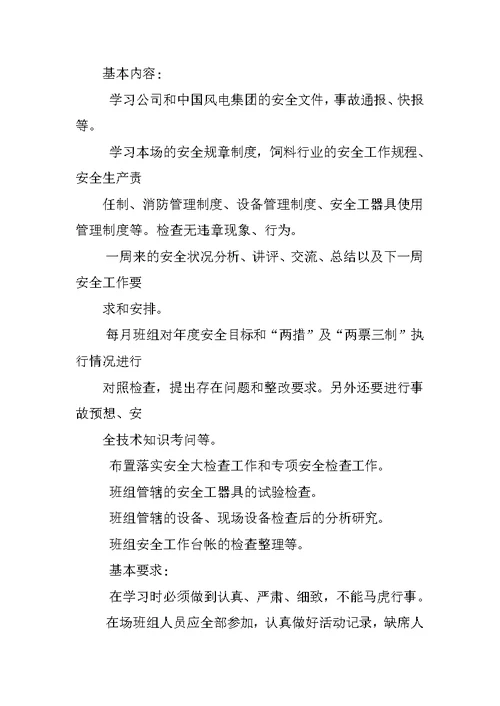 基本内容：

学习公司和中国风电集团的安全文件，事故通报、快报等。

学习本场的安全规章制度，饲料行业的安全工作规程、安全生产责

任制、消防管理制度、设备管理制度、安全工器具使用管理制度等。检查无违章现象、行为。

一周来的安全状况分析、讲评、交流、总结以及下一周安全工作要

求和安排。

每月班组对年度安全目标和“两措”及“两票三制”执行情况进行

对照检查，提出存在问题和整改要求。另外还要进行事故预想、安

全技术知识考问等。

布置落实安全大检查工作和专项安全检查工作。

班组管辖的安全工器具的试验检查。

班组管辖的设备、现场设备检查后的分析研究。

班组安全工作台帐的检查整理等。

基本要求：

在学习时必须做到认真、严肃、细致，不能马虎行事。

在场班组人员应全部参加，认真做好活动记录，缺席人